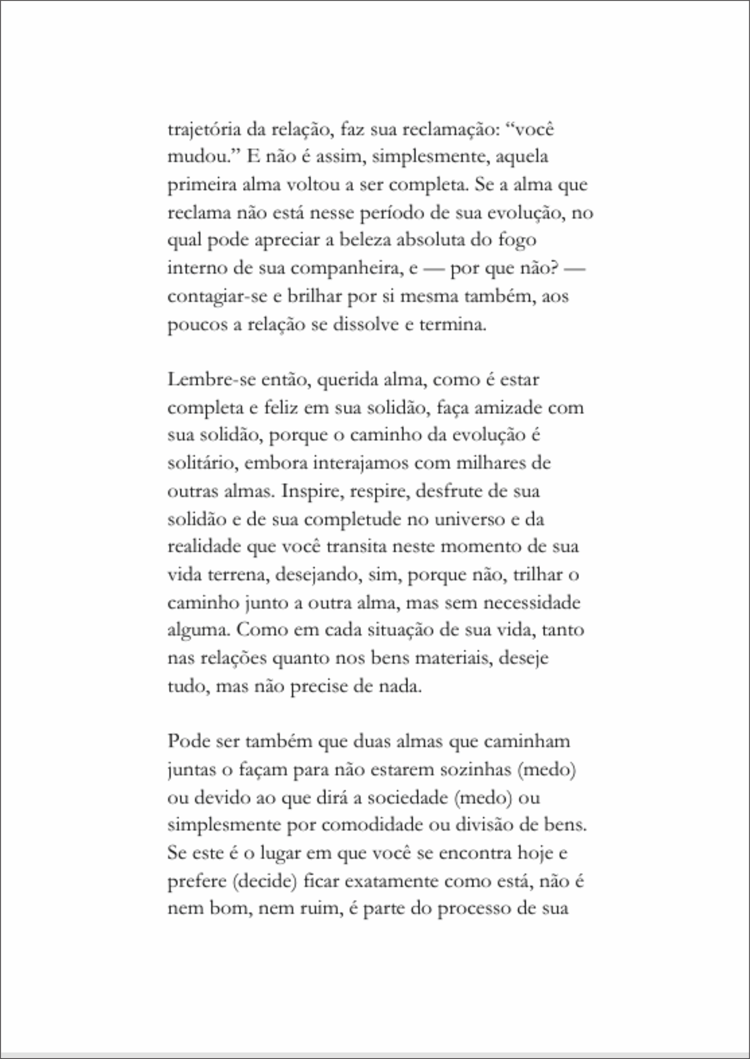 trajetória da relação, faz sua reclamação: “você mudou.” E não é assim, simplesmente, aquela primeira alma voltou a ser completa. Se a alma que reclama não está nesse período de sua evolução, no qual pode apreciar a beleza absoluta do fogo interno de sua companheira, e — por que não? — contagiar-se e brilhar por si mesma também, aos poucos a relação se dissolve e termina.

Lembre-se então, querida alma, como é estar completa e feliz em sua solidão, faça amizade com sua solidão, porque o caminho da evolução é solitário, embora interajamos com milhares de outras almas. Inspire, respire, desfrute de sua solidão e de sua completude no universo e da realidade que você transita neste momento de sua vida terrena, desejando, sim, porque não, trilhar o caminho junto a outra alma, mas sem necessidade alguma. Como em cada situação de sua vida, tanto nas relações quanto nos bens materiais, deseje tudo, mas não precise de nada.

Pode ser também que duas almas que caminham juntas o façam para não estarem sozinhas (medo) ou devido ao que dirá a sociedade (medo) ou simplesmente por comodidade ou divisão de bens. Se este é o lugar em que você se encontra hoje e prefere (decide) ficar exatamente como está, não é nem bom, nem ruim, é parte do processo de sua